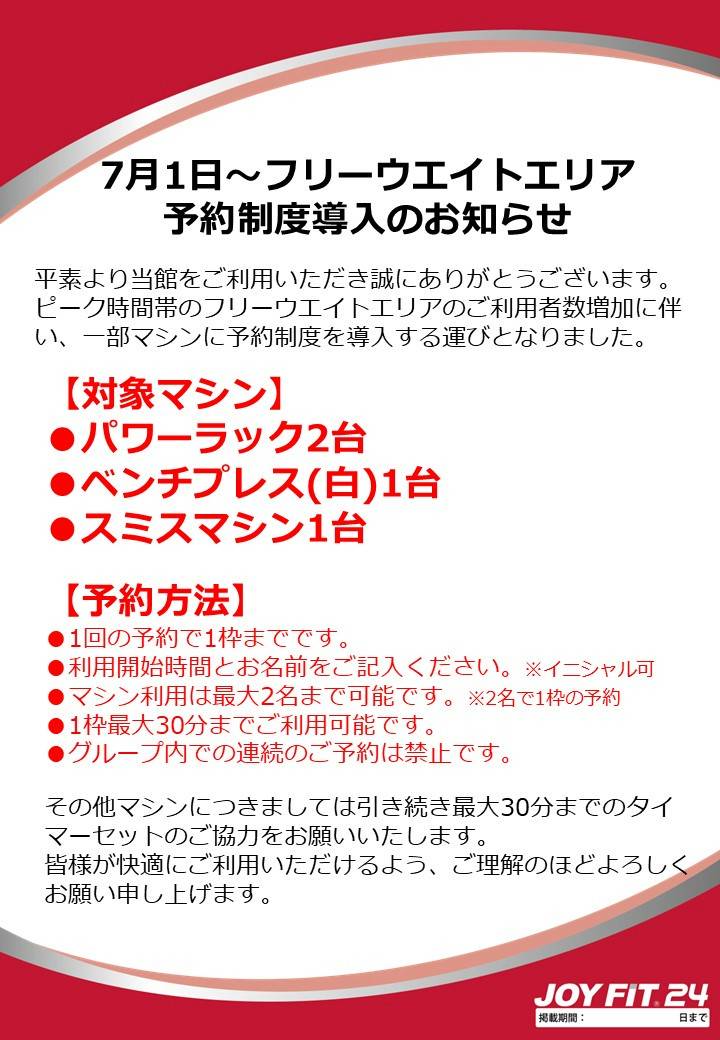 7月1日～フリーウエイトエリア
予約制度導入のお知らせ

平素より当館をご利用いただき誠にありがとうございます。ピーク時間帯のフリーウエイトエリアのご利用者数増加に伴い、一部マシンに予約制度を導入する運びとなりました。

【対象マシン】
• パワーラック2台
• ベンチプレス(白)1台
• スミスマシン1台

【予約方法】
• 1回の予約で1枠までです。
• 利用開始時間とお名前をご記入ください。※イニシャル可
• マシン利用は最大2名まで可能です。※2名で1枠の予約
• 1枠最大30分までご利用可能です。
• グループ内での連続のご予約は禁止です。

その他マシンにつきましては引き続き最大30分までのタイマーセットのご協力をお願いいたします。
皆様が快適にご利用いただけるよう、ご理解のほどよろしくお願い申し上げます。

JOY FIT 24
掲載期間： 日まで